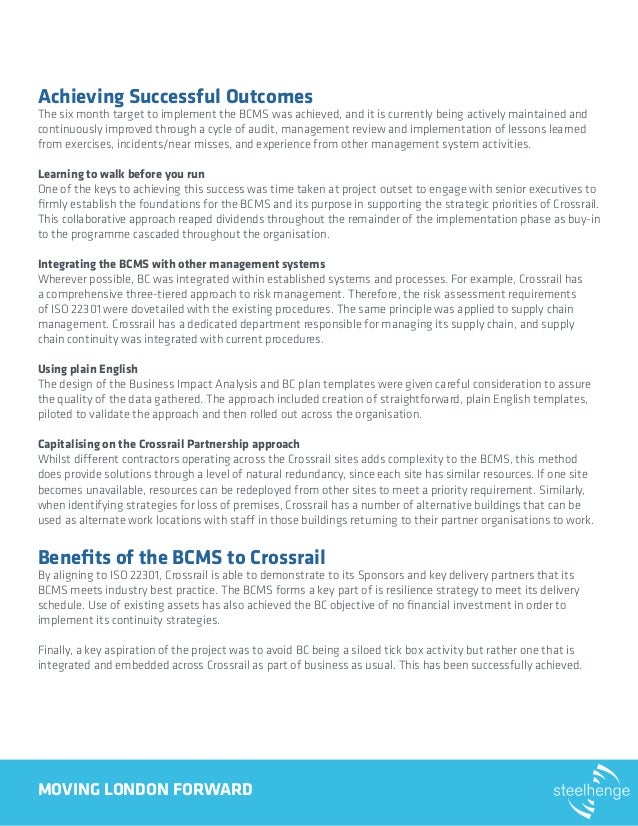 Achieving Successful Outcomes
The six month target to implement the BCMS was achieved, and it is currently being actively maintained and continuously improved through a cycle of audit, management review and implementation of lessons learned from exercises, incidents/near misses, and experience from other management system activities.

Learning to walk before you run
One of the keys to achieving this success was time taken at project outset to engage with senior executives to firmly establish the foundations for the BCMS and its purpose in supporting the strategic priorities of Crossrail. This collaborative approach reaped dividends throughout the remainder of the implementation phase as buy-in to the programme cascaded throughout the organisation.

Integrating the BCMS with other management systems
Wherever possible, BC was integrated within established systems and processes. For example, Crossrail has a comprehensive three-tiered approach to risk management. Therefore, the risk assessment requirements of ISO 22301 were dovetailed with the existing procedures. The same principle was applied to supply chain management. Crossrail has a dedicated department responsible for managing its supply chain, and supply chain continuity was integrated with current procedures.

Using plain English
The design of the Business Impact Analysis and BC plan templates were given careful consideration to assure the quality of the data gathered. The approach included creation of straightforward, plain English templates, piloted to validate the approach and then rolled out across the organisation.

Capitalising on the Crossrail Partnership approach
Whilst different contractors operating across the Crossrail sites adds complexity to the BCMS, this method does provide solutions through a level of natural redundancy, since each site has similar resources. If one site becomes unavailable, resources can be redeployed from other sites to meet a priority requirement. Similarly, when identifying strategies for loss of premises, Crossrail has a number of alternative buildings that can be used as alternate work locations with staff in those buildings returning to their partner organisations to work.

Benefits of the BCMS to Crossrail
By aligning to ISO 22301, Crossrail is able to demonstrate to its Sponsors and key delivery partners that its BCMS meets industry best practice. The BCMS forms a key part of is resilience strategy to meet its delivery schedule. Use of existing assets has also achieved the BC objective of no financial investment in order to implement its continuity strategies.

Finally, a key aspiration of the project was to avoid BC being a siloed tick box activity but rather one that is integrated and embedded across Crossrail as part of business as usual. This has been successfully achieved.

MOVING LONDON FORWARD

steelhenge